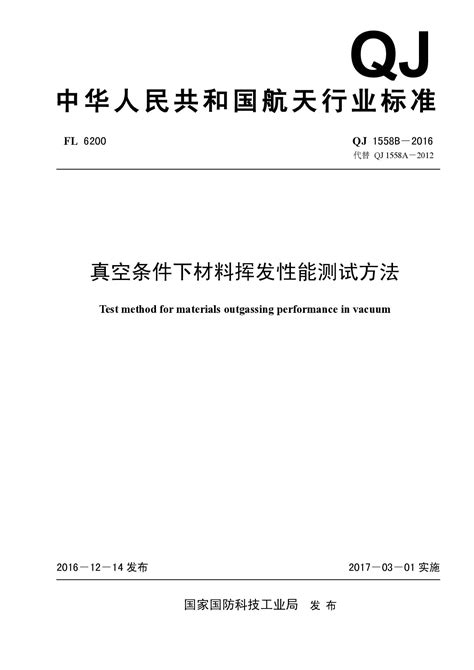 QJ

中华人民共和国航天行业标准

FL 6200

QJ 1558B－2016
代替 QJ 1558A－2012

真空条件下材料挥发性能测试方法

Test method for materials outgassing performance in vacuum

2016－12－14 发布

2017－03－01 实施

国家国防科技工业局　发 布